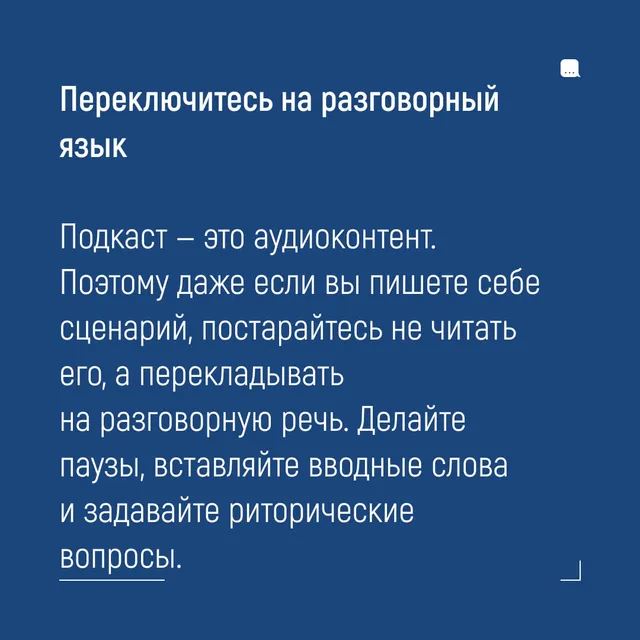 Переключитесь на разговорный язык

Подкаст – это аудиоконтент. Поэтому даже если вы пишете себе сценарий, постарайтесь не читать его, а перекладывать на разговорную речь. Делайте паузы, вставляйте вводные слова и задавайте риторические вопросы.